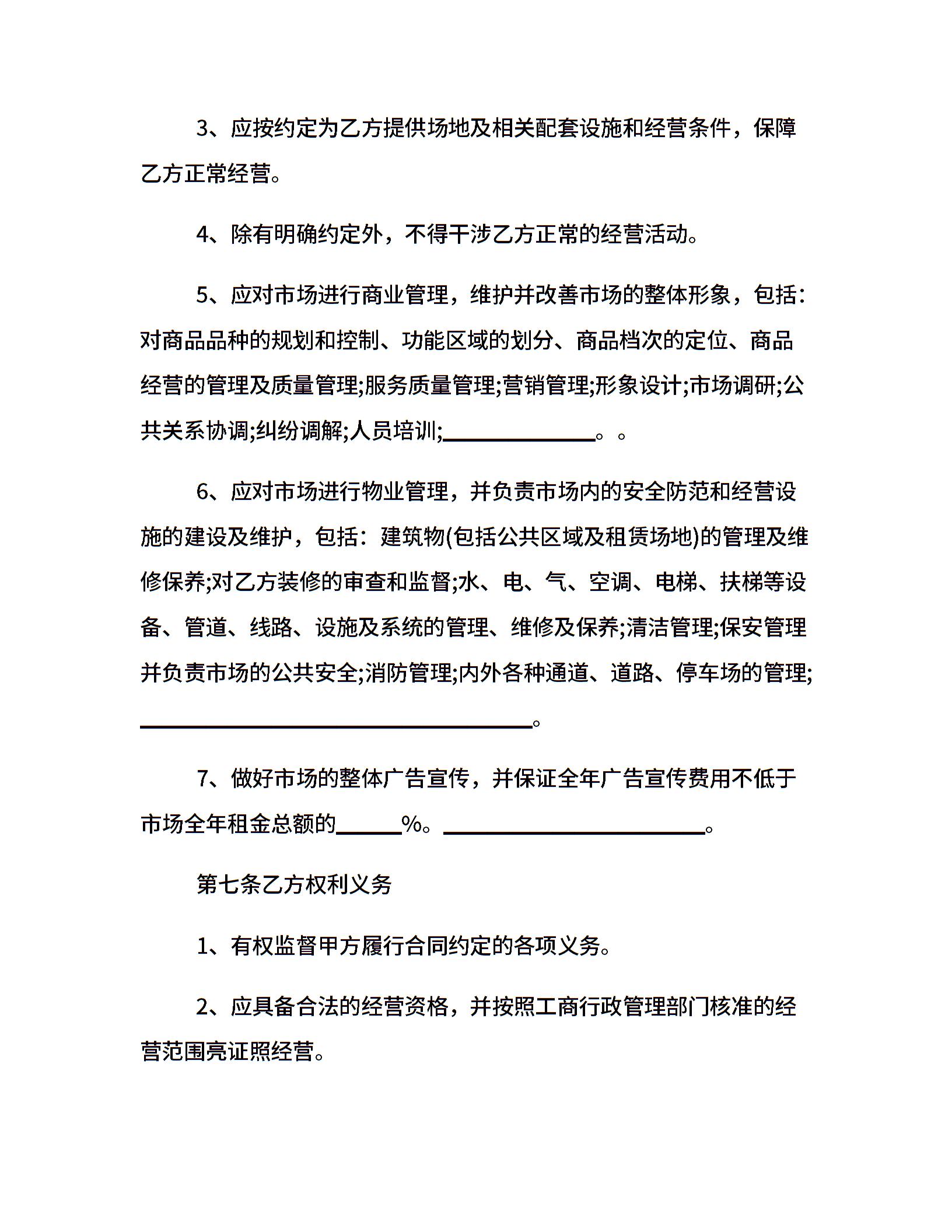 3、应按约定为乙方提供场地及相关配套设施和经营条件，保障乙方正常经营。

4、除有明确约定外，不得干涉乙方正常的经营活动。

5、应对市场进行商业管理，维护并改善市场的整体形象，包括：对商品品种的规划和控制、功能区域的划分、商品档次的定位、商品经营的管理及质量管理;服务质量管理;营销管理;形象设计;市场调研;公共关系协调;纠纷调解;人员培训;______________。。

6、应对市场进行物业管理，并负责市场内的安全防范和经营设施的建设及维护，包括：建筑物(包括公共区域及租赁场地)的管理及维修保养;对乙方装修的审查和监督;水、电、气、空调、电梯、扶梯等设备、管道、线路、设施及系统的管理、维修及保养;清洁管理;保安管理并负责市场的公共安全;消防管理;内外各种通道、道路、停车场的管理;____________________________________。

7、做好市场的整体广告宣传，并保证全年广告宣传费用不低于市场全年租金总额的______%。________________________。

第七条乙方权利义务

1、有权监督甲方履行合同约定的各项义务。

2、应具备合法的经营资格，并按照工商行政管理部门核准的经营范围亮证照经营。